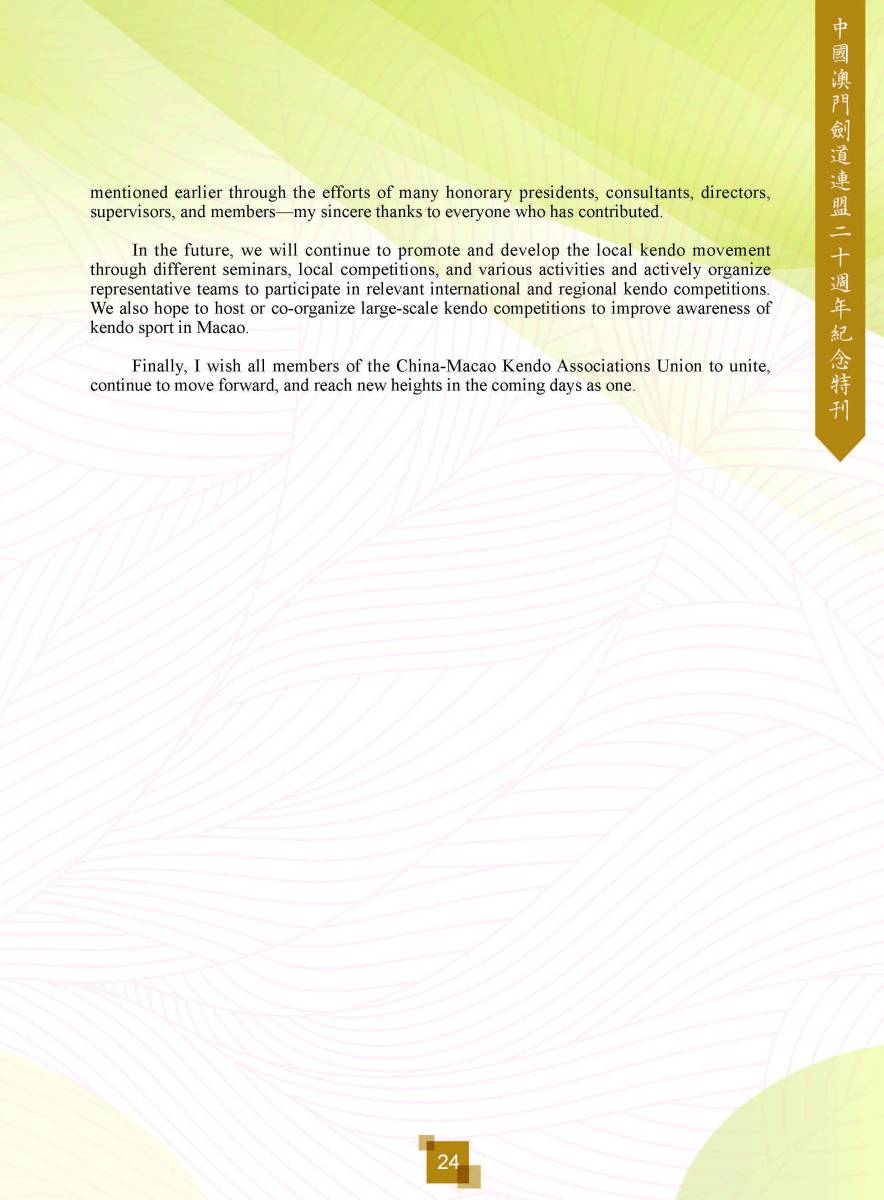 中國澳門劍道連盟二十週年紀念特刊

mentioned earlier through the efforts of many honorary presidents, consultants, directors, supervisors, and members—my sincere thanks to everyone who has contributed.

In the future, we will continue to promote and develop the local kendo movement through different seminars, local competitions, and various activities and actively organize representative teams to participate in relevant international and regional kendo competitions. We also hope to host or co-organize large-scale kendo competitions to improve awareness of kendo sport in Macao.

Finally, I wish all members of the China-Macao Kendo Associations Union to unite, continue to move forward, and reach new heights in the coming days as one.

24